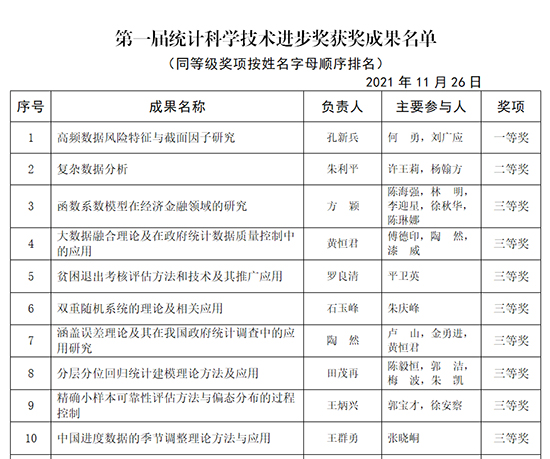 第一届统计科学技术进步奖获奖成果名单

（同等级奖项按姓名字母顺序排名）

2021 年 11 月 26 日

| 序号 | 成果名称 | 负责人 | 主要参与人 | 奖项 |
|---|---|---|---|---|
| 1 | 高频数据风险特征与截面因子研究 | 孔新兵 | 何　勇，刘广应 | 一等奖 |
| 2 | 复杂数据分析 | 朱利平 | 许王莉，杨翰方 | 二等奖 |
| 3 | 函数系数模型在经济金融领域的研究 | 方　颖 | 陈海强，林　明，李迎星，徐秋华，陈琳娜 | 三等奖 |
| 4 | 大数据融合理论及在政府统计数据质量控制中的应用 | 黄恒君 | 傅德印，陶　然，漆　威 | 三等奖 |
| 5 | 贫困退出考核评估方法和技术及其推广应用 | 罗良清 | 平卫英 | 三等奖 |
| 6 | 双重随机系统的理论及相关应用 | 石玉峰 | 朱庆峰 | 三等奖 |
| 7 | 涵盖误差理论及其在我国政府统计调查中的应用研究 | 陶　然 | 卢　山，金勇进，黄恒君 | 三等奖 |
| 8 | 分层分位回归统计建模理论方法及应用 | 田茂再 | 陈毅恒，郭　洁，梅　波，朱　凯 | 三等奖 |
| 9 | 精确小样本可靠性评估方法与偏态分布的过程控制 | 王炳兴 | 郭宝才，徐安察 | 三等奖 |
| 10 | 中国进度数据的季节调整理论方法与应用 | 王群勇 | 张晓峒 | 三等奖 |